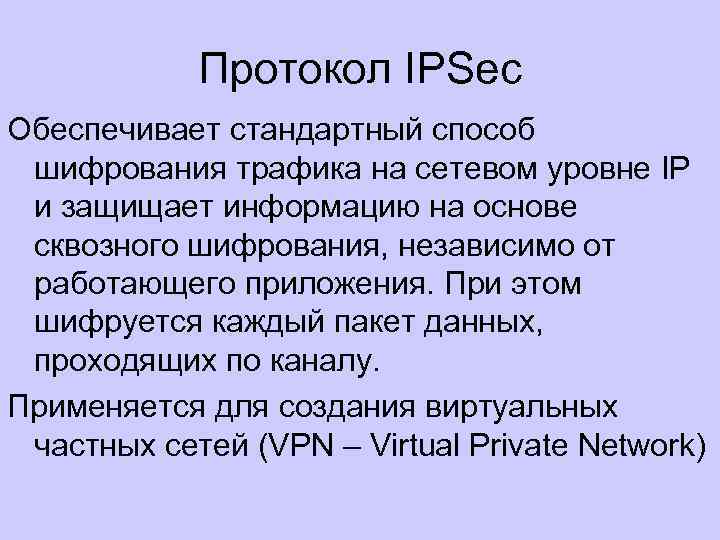 Протокол IPSec

Обеспечивает стандартный способ шифрования трафика на сетевом уровне IP и защищает информацию на основе сквозного шифрования, независимо от работающего приложения. При этом шифруется каждый пакет данных, проходящих по каналу.

Применяется для создания виртуальных частных сетей (VPN – Virtual Private Network)